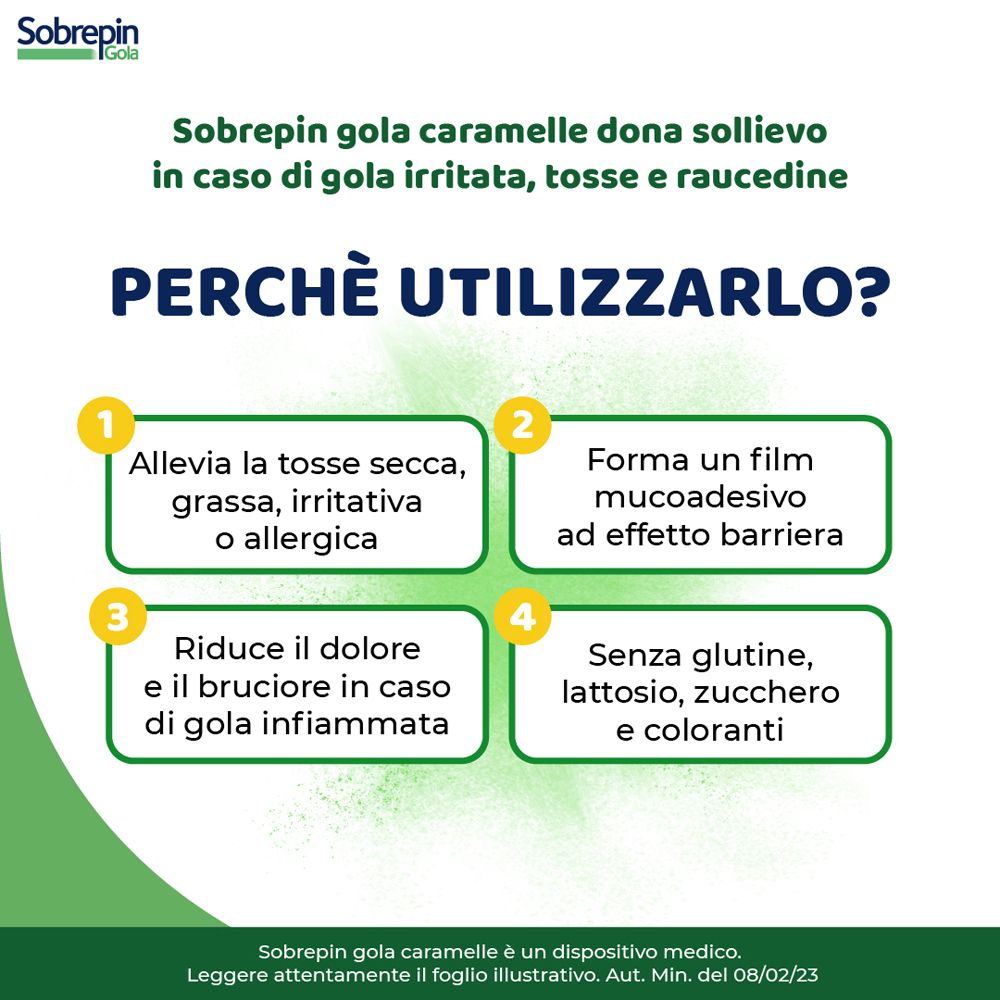 Sobrepin Gola

Sobrepin gola caramelle dona sollievo in caso di gola irritata, tosse e raucedine

PERCHÈ UTILIZZARLO?

1
Allevia la tosse secca, grassa, irritativa o allergica

2
Forma un film mucoadesivo ad effetto barriera

3
Riduce il dolore e il bruciore in caso di gola infiammata

4
Senza glutine, lattosio, zucchero e coloranti

Sobrepin gola caramelle è un dispositivo medico.
Leggere attentamente il foglio illustrativo. Aut. Min. del 08/02/23